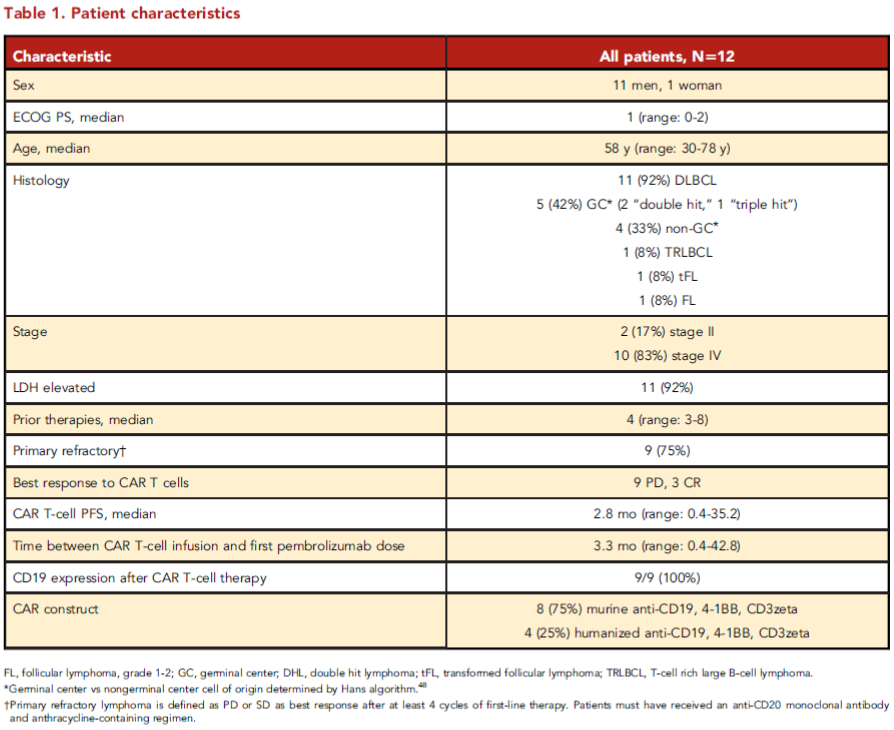 Table 1. Patient characteristics

| Characteristic | All patients, N=12 |
|---|---|
| Sex | 11 men, 1 woman |
| ECOG PS, median | 1 (range: 0-2) |
| Age, median | 58 y (range: 30-78 y) |
| Histology | 11 (92%) DLBCL<br>5 (42%) GC* (2 "double hit," 1 "triple hit")<br>4 (33%) non-GC*<br>1 (8%) TRLBCL<br>1 (8%) tFL<br>1 (8%) FL |
| Stage | 2 (17%) stage II<br>10 (83%) stage IV |
| LDH elevated | 11 (92%) |
| Prior therapies, median | 4 (range: 3-8) |
| Primary refractory† | 9 (75%) |
| Best response to CAR T cells | 9 PD, 3 CR |
| CAR T-cell PFS, median | 2.8 mo (range: 0.4-35.2) |
| Time between CAR T-cell infusion and first pembrolizumab dose | 3.3 mo (range: 0.4-42.8) |
| CD19 expression after CAR T-cell therapy | 9/9 (100%) |
| CAR construct | 8 (75%) murine anti-CD19, 4-1BB, CD3zeta<br>4 (25%) humanized anti-CD19, 4-1BB, CD3zeta |

FL, follicular lymphoma, grade 1-2; GC, germinal center; DHL, double hit lymphoma; tFL, transformed follicular lymphoma; TRLBCL, T-cell rich large B-cell lymphoma.
*Germinal center vs nongerminal center cell of origin determined by Hans algorithm.$^{48}$
†Primary refractory lymphoma is defined as PD or SD as best response after at least 4 cycles of first-line therapy. Patients must have received an anti-CD20 monoclonal antibody and anthracycline-containing regimen.